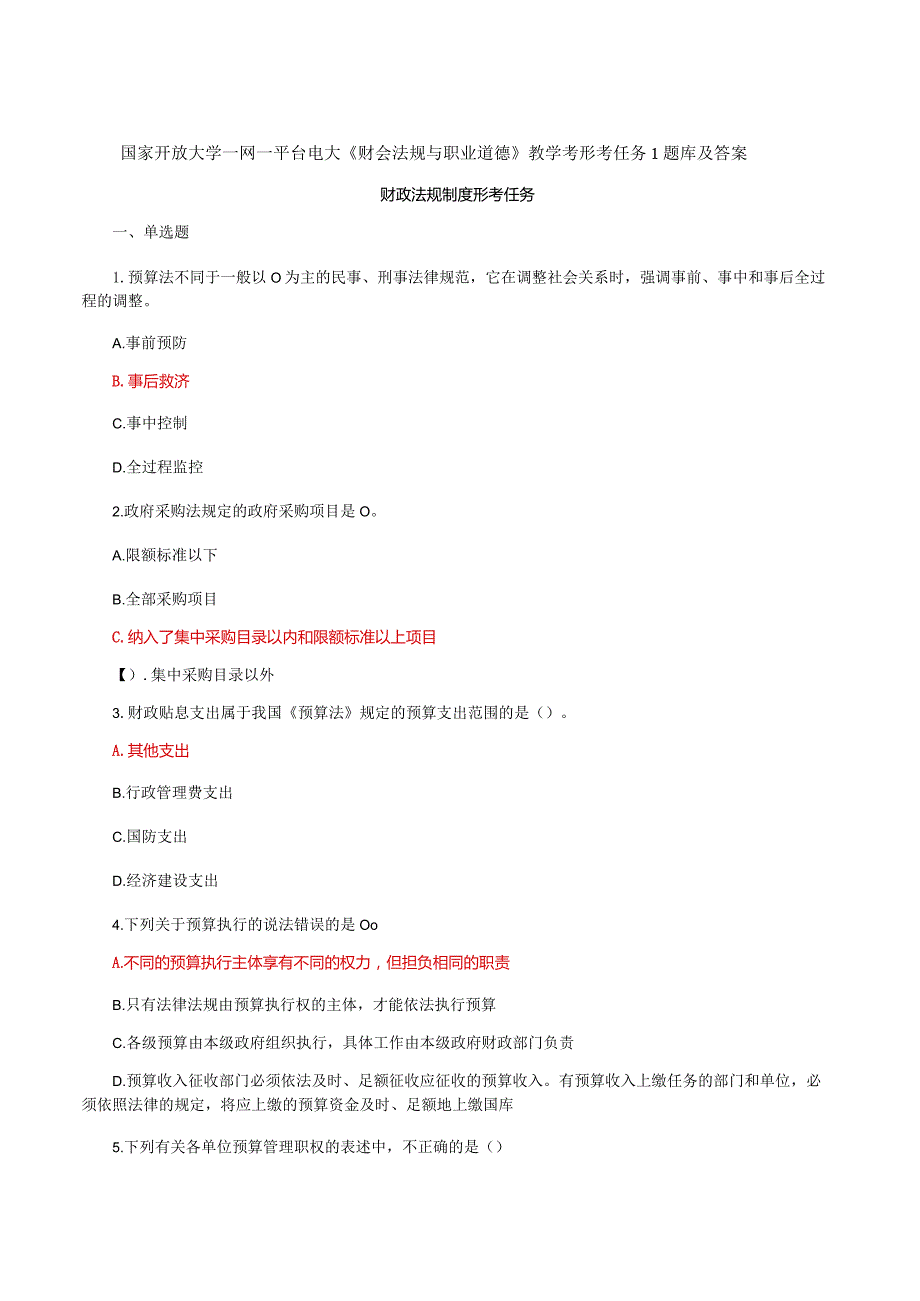 国家开放大学一网一平台电大《财会法规与职业道德》教学考形考任务1题库及答案

财政法规制度形考任务

一、单选题

1.预算法不同于一般以O为主的民事、刑事法律规范，它在调整社会关系时，强调事前、事中和事后全过程的调整。

A.事前预防

B.事后救济

C.事中控制

D.全过程监控

2.政府采购法规定的政府采购项目是O。

A.限额标准以下

B.全部采购项目

C.纳入了集中采购目录以内和限额标准以上项目

【).集中采购目录以外

3.财政贴息支出属于我国《预算法》规定的预算支出范围的是()。

A.其他支出

B.行政管理费支出

C.国防支出

D.经济建设支出

4.下列关于预算执行的说法错误的是Oo

A.不同的预算执行主体享有不同的权力，但担负相同的职责

B.只有法律法规由预算执行权的主体，才能依法执行预算

C.各级预算由本级政府组织执行，具体工作由本级政府财政部门负责

D.预算收入征收部门必须依法及时、足额征收应征收的预算收入。有预算收入上缴任务的部门和单位，必须依照法律的规定，将应上缴的预算资金及时、足额地上缴国库

5.下列有关各单位预算管理职权的表述中，不正确的是()